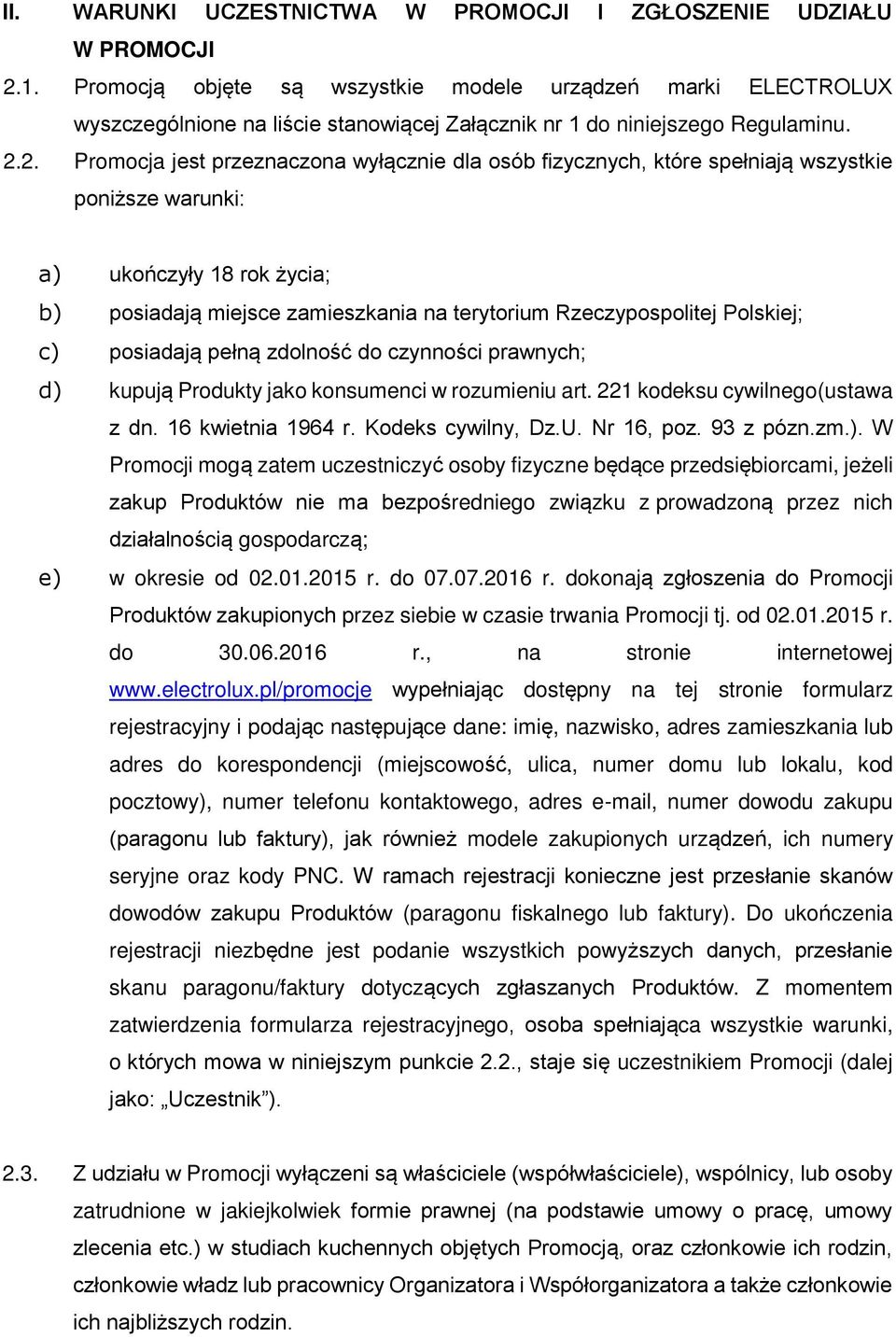 II. WARUNKI UCZESTNICTWA W PROMOCJI I ZGŁOSZENIE UDZIAŁU W PROMOCJI

2.1. Promocją objęte są wszystkie modele urządzeń marki ELECTROLUX wyszczególnione na liście stanowiącej Załącznik nr 1 do niniejszego Regulaminu.

2.2. Promocja jest przeznaczona wyłącznie dla osób fizycznych, które spełniają wszystkie poniższe warunki:

a) ukończyły 18 rok życia;
b) posiadają miejsce zamieszkania na terytorium Rzeczypospolitej Polskiej;
c) posiadają pełną zdolność do czynności prawnych;
d) kupują Produkty jako konsumenci w rozumieniu art. 221 kodeksu cywilnego(ustawa z dn. 16 kwietnia 1964 r. Kodeks cywilny, Dz.U. Nr 16, poz. 93 z pózn.zm.). W Promocji mogą zatem uczestniczyć osoby fizyczne będące przedsiębiorcami, jeżeli zakup Produktów nie ma bezpośredniego związku z prowadzoną przez nich działalnością gospodarczą;
e) w okresie od 02.01.2015 r. do 07.07.2016 r. dokonają zgłoszenia do Promocji Produktów zakupionych przez siebie w czasie trwania Promocji tj. od 02.01.2015 r. do 30.06.2016 r., na stronie internetowej www.electrolux.pl/promocje wypełniając dostępny na tej stronie formularz rejestracyjny i podając następujące dane: imię, nazwisko, adres zamieszkania lub adres do korespondencji (miejscowość, ulica, numer domu lub lokalu, kod pocztowy), numer telefonu kontaktowego, adres e-mail, numer dowodu zakupu (paragonu lub faktury), jak również modele zakupionych urządzeń, ich numery seryjne oraz kody PNC. W ramach rejestracji konieczne jest przesłanie skanów dowodów zakupu Produktów (paragonu fiskalnego lub faktury). Do ukończenia rejestracji niezbędne jest podanie wszystkich powyższych danych, przesłanie skanu paragonu/faktury dotyczących zgłaszanych Produktów. Z momentem zatwierdzenia formularza rejestracyjnego, osoba spełniająca wszystkie warunki, o których mowa w niniejszym punkcie 2.2., staje się uczestnikiem Promocji (dalej jako: „Uczestnik”).

2.3. Z udziału w Promocji wyłączeni są właściciele (współwłaściciele), wspólnicy, lub osoby zatrudnione w jakiejkolwiek formie prawnej (na podstawie umowy o pracę, umowy zlecenia etc.) w studiach kuchennych objętych Promocją, oraz członkowie ich rodzin, członkowie władz lub pracownicy Organizatora i Współorganizatora a także członkowie ich najbliższych rodzin.